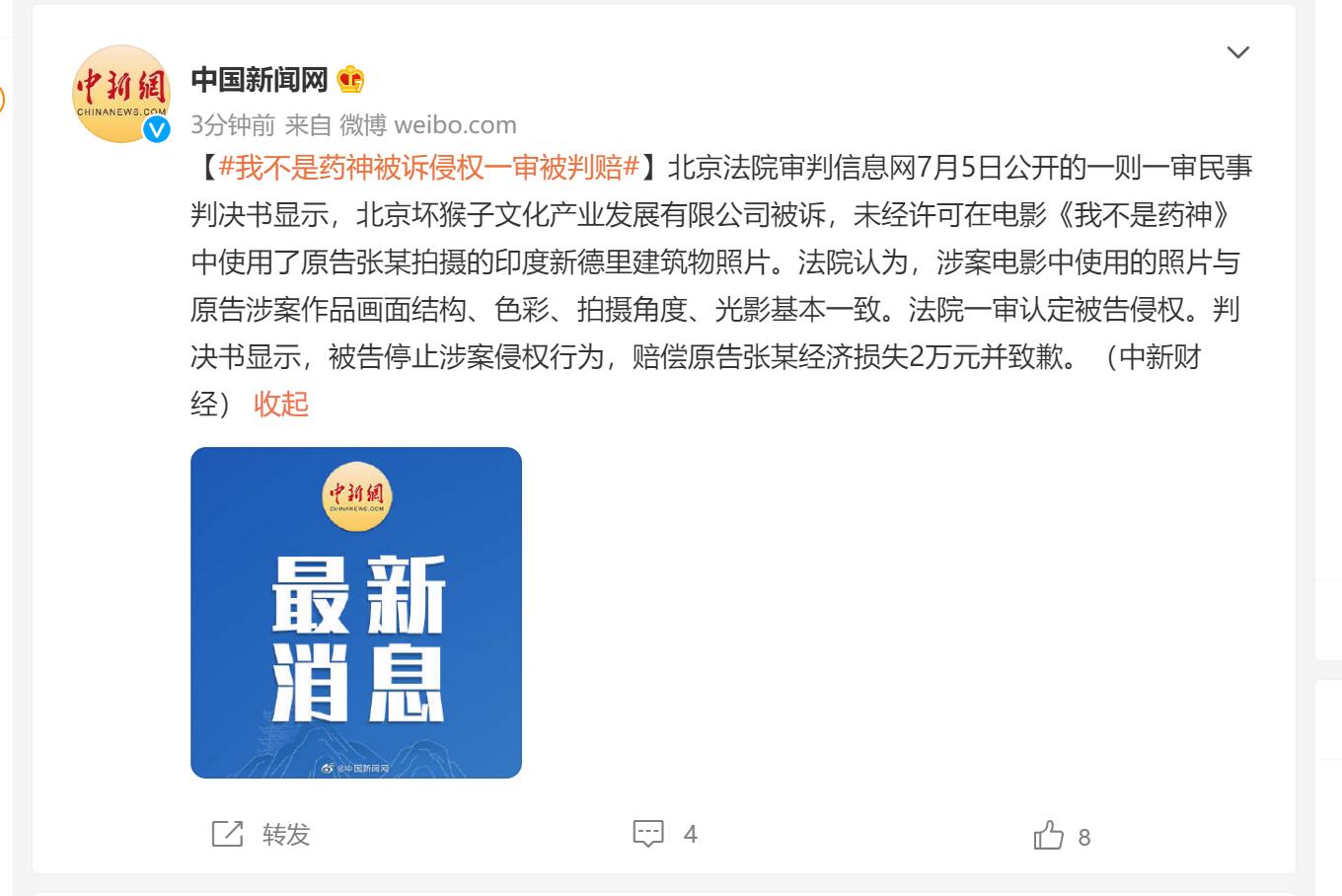 中新網
CHINANEWS.COM

中国新闻网

3分钟前 来自 微博 weibo.com

【#我不是药神被诉侵权一审被判赔#】北京法院审判信息网7月5日公开的一则一审民事判决书显示，北京坏猴子文化产业发展有限公司被诉，未经许可在电影《我不是药神》中使用了原告张某拍摄的印度新德里建筑物照片。法院认为，涉案电影中使用的照片与原告涉案作品画面结构、色彩、拍摄角度、光影基本一致。法院一审认定被告侵权。判决书显示，被告停止涉案侵权行为，赔偿原告张某经济损失2万元并致歉。（中新财经） 收起

中新網
CHINANEWS.COM
最新消息
@中国新闻网

转发

4

8